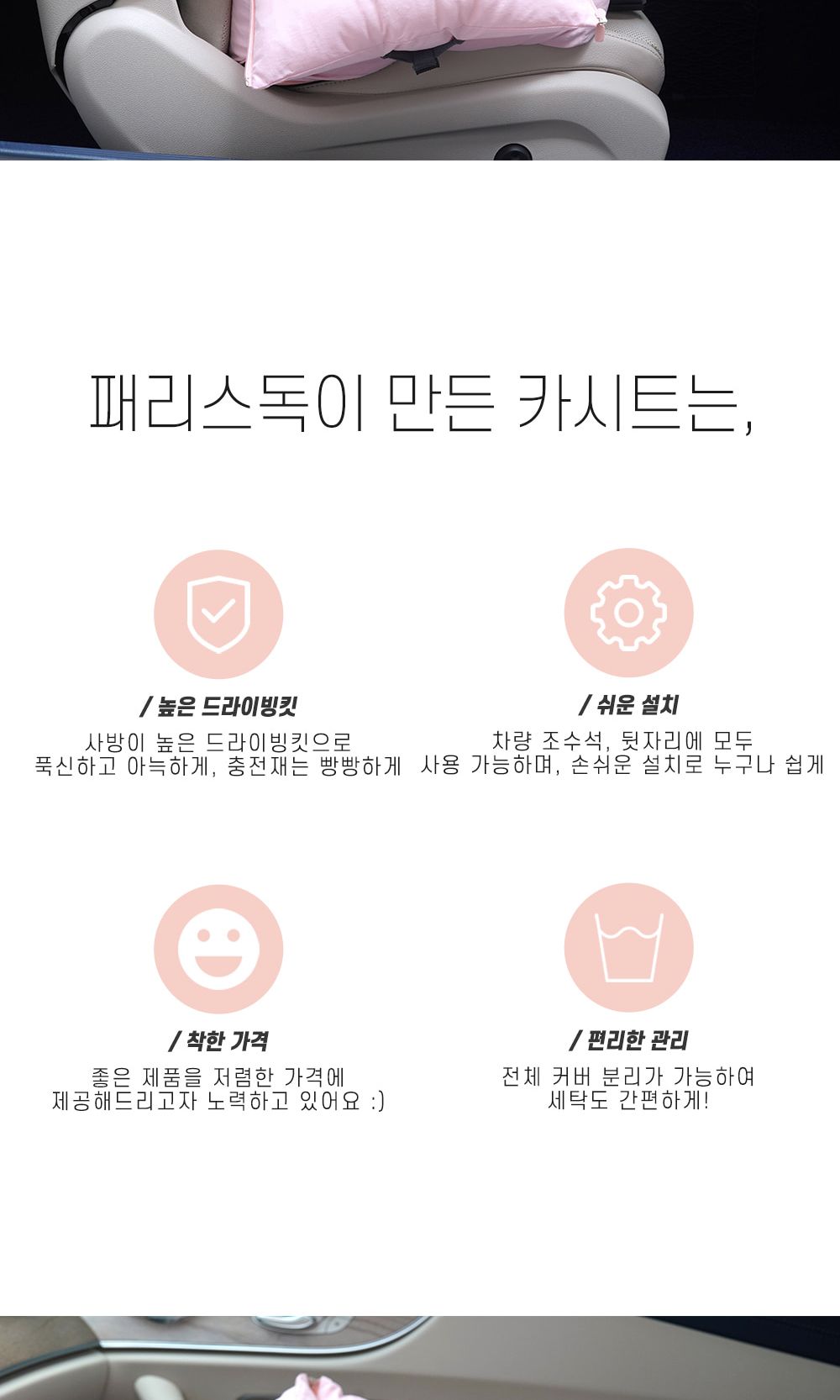 패리스독이 만든 카시트는,

/ 높은 드라이빙킷

사방이 높은 드라이빙킷으로
푹신하고 아늑하게, 충전재는 빵빵하게

/ 쉬운 설치

차량 조수석, 뒷자리에 모두
사용 가능하며, 손쉬운 설치로 누구나 쉽게

/ 착한 가격

좋은 제품을 저렴한 가격에
제공해드리고자 노력하고 있어요 :)

/ 편리한 관리

전체 커버 분리가 가능하여
세탁도 간편하게!